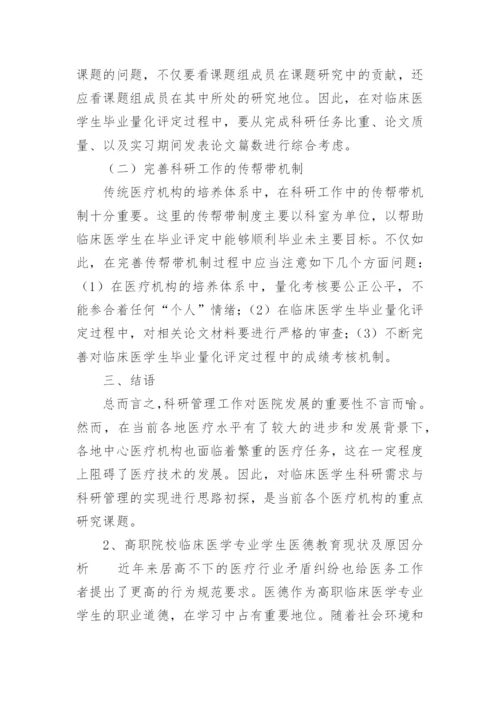 课题的问题，不仅要看课题组成员在课题研究中的贡献，还应看课题组成员在其中所处的研究地位。因此，在对临床医学生毕业量化评定过程中，要从完成科研任务比重、论文质量、以及实习期间发表论文篇数进行综合考虑。

（二）完善科研工作的传帮带机制

传统医疗机构的培养体系中，在科研工作中的传帮带机制十分重要。这里的传帮带制度主要以科室为单位，以帮助临床医学生在毕业评定中能够顺利毕业未主要目标。不仅如此，在完善传帮带机制过程中应当注意如下几个方面问题：（1）在医疗机构的培养体系中，量化考核要公正公平，不能参合着任何“个人”情绪；（2）在临床医学生毕业量化评定过程中，对相关论文材料要进行严格的审查；（3）不断完善对临床医学生毕业量化评定过程中的成绩考核机制。

三、结语

总而言之，科研管理工作对医院发展的重要性不言而喻。然而，在当前各地医疗水平有了较大的进步和发展背景下，各地中心医疗机构也面临着繁重的医疗任务，这在一定程度上阻碍了医疗技术的发展。因此，对临床医学生科研需求与科研管理的实现进行思路初探，是当前各个医疗机构的重点研究课题。

2、高职院校临床医学专业学生医德教育现状及原因分析　　近年来居高不下的医疗行业矛盾纠纷也给医务工作者提出了更高的行为规范要求。医德作为高职临床医学专业学生的职业道德，在学习中占有重要地位。随着社会环境和